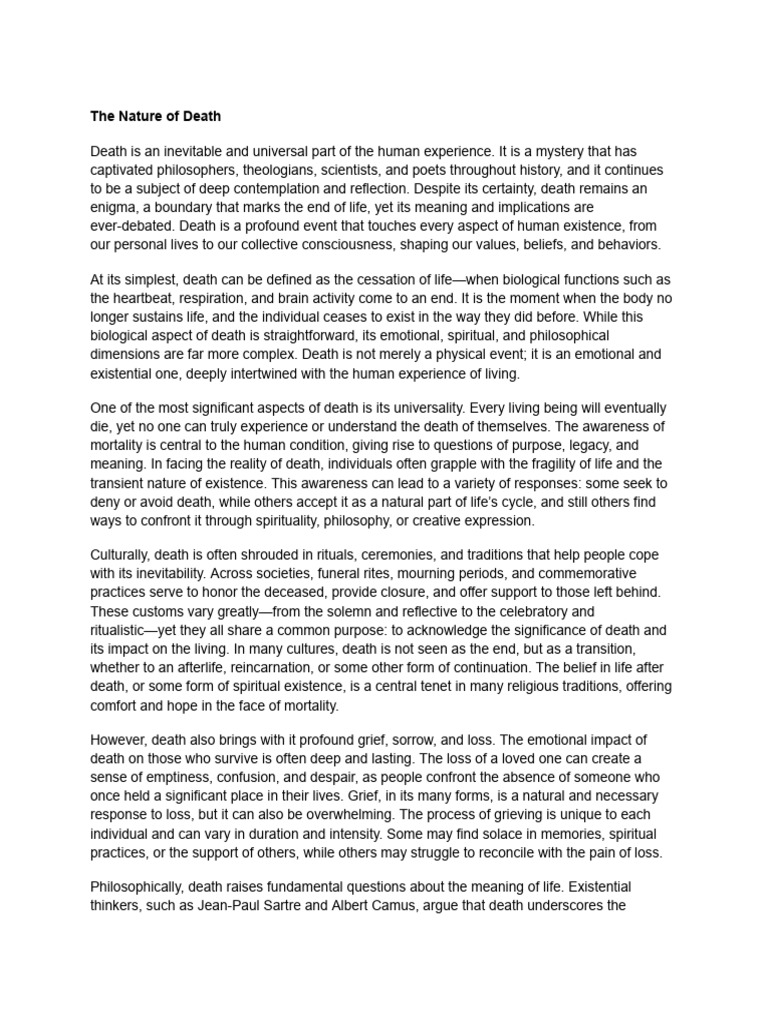 The Nature of Death

Death is an inevitable and universal part of the human experience. It is a mystery that has captivated philosophers, theologians, scientists, and poets throughout history, and it continues to be a subject of deep contemplation and reflection. Despite its certainty, death remains an enigma, a boundary that marks the end of life, yet its meaning and implications are ever-debated. Death is a profound event that touches every aspect of human existence, from our personal lives to our collective consciousness, shaping our values, beliefs, and behaviors.

At its simplest, death can be defined as the cessation of life—when biological functions such as the heartbeat, respiration, and brain activity come to an end. It is the moment when the body no longer sustains life, and the individual ceases to exist in the way they did before. While this biological aspect of death is straightforward, its emotional, spiritual, and philosophical dimensions are far more complex. Death is not merely a physical event; it is an emotional and existential one, deeply intertwined with the human experience of living.

One of the most significant aspects of death is its universality. Every living being will eventually die, yet no one can truly experience or understand the death of themselves. The awareness of mortality is central to the human condition, giving rise to questions of purpose, legacy, and meaning. In facing the reality of death, individuals often grapple with the fragility of life and the transient nature of existence. This awareness can lead to a variety of responses: some seek to deny or avoid death, while others accept it as a natural part of life's cycle, and still others find ways to confront it through spirituality, philosophy, or creative expression.

Culturally, death is often shrouded in rituals, ceremonies, and traditions that help people cope with its inevitability. Across societies, funeral rites, mourning periods, and commemorative practices serve to honor the deceased, provide closure, and offer support to those left behind. These customs vary greatly—from the solemn and reflective to the celebratory and ritualistic—yet they all share a common purpose: to acknowledge the significance of death and its impact on the living. In many cultures, death is not seen as the end, but as a transition, whether to an afterlife, reincarnation, or some other form of continuation. The belief in life after death, or some form of spiritual existence, is a central tenet in many religious traditions, offering comfort and hope in the face of mortality.

However, death also brings with it profound grief, sorrow, and loss. The emotional impact of death on those who survive is often deep and lasting. The loss of a loved one can create a sense of emptiness, confusion, and despair, as people confront the absence of someone who once held a significant place in their lives. Grief, in its many forms, is a natural and necessary response to loss, but it can also be overwhelming. The process of grieving is unique to each individual and can vary in duration and intensity. Some may find solace in memories, spiritual practices, or the support of others, while others may struggle to reconcile with the pain of loss.

Philosophically, death raises fundamental questions about the meaning of life. Existential thinkers, such as Jean-Paul Sartre and Albert Camus, argue that death underscores the